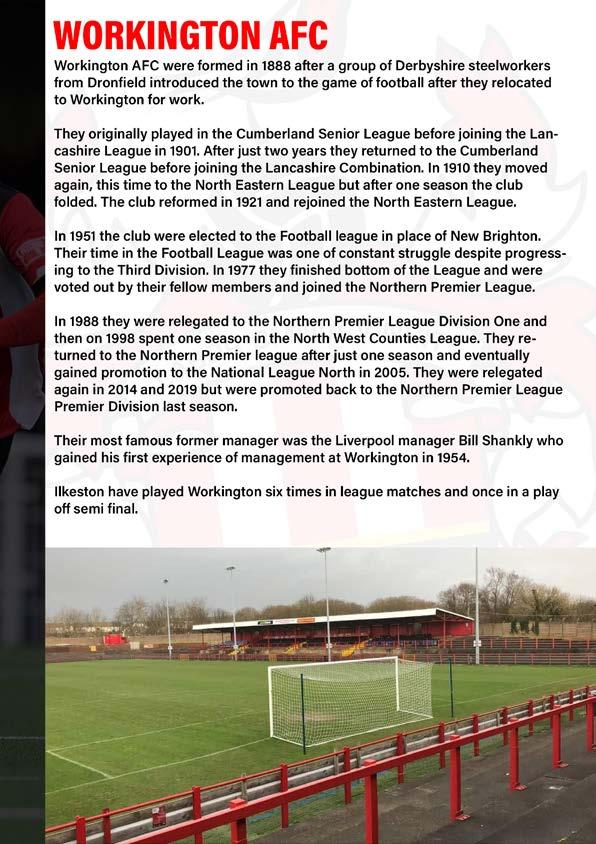 WORKINGTON AFC

Workington AFC were formed in 1888 after a group of Derbyshire steelworkers from Dronfield introduced the town to the game of football after they relocated to Workington for work.

They originally played in the Cumberland Senior League before joining the Lancashire League in 1901. After just two years they returned to the Cumberland Senior League before joining the Lancashire Combination. In 1910 they moved again, this time to the North Eastern League but after one season the club folded. The club reformed in 1921 and rejoined the North Eastern League.

In 1951 the club were elected to the Football league in place of New Brighton. Their time in the Football League was one of constant struggle despite progressing to the Third Division. In 1977 they finished bottom of the League and were voted out by their fellow members and joined the Northern Premier League.

In 1988 they were relegated to the Northern Premier League Division One and then on 1998 spent one season in the North West Counties League. They returned to the Northern Premier league after just one season and eventually gained promotion to the National League North in 2005. They were relegated again in 2014 and 2019 but were promoted back to the Northern Premier League Premier Division last season.

Their most famous former manager was the Liverpool manager Bill Shankly who gained his first experience of management at Workington in 1954.

Ilkeston have played Workington six times in league matches and once in a play off semi final.